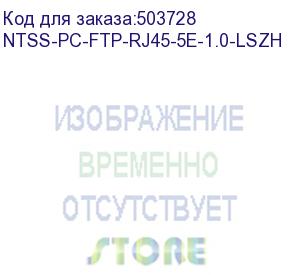 Код для заказа:503728
NTSS-PC-FTP-RJ45-5E-1.0-LSZH

ИЗОБРАЖЕНИЕ
ВРЕМЕННО
ОТСУТСТВУЕТ
STORE